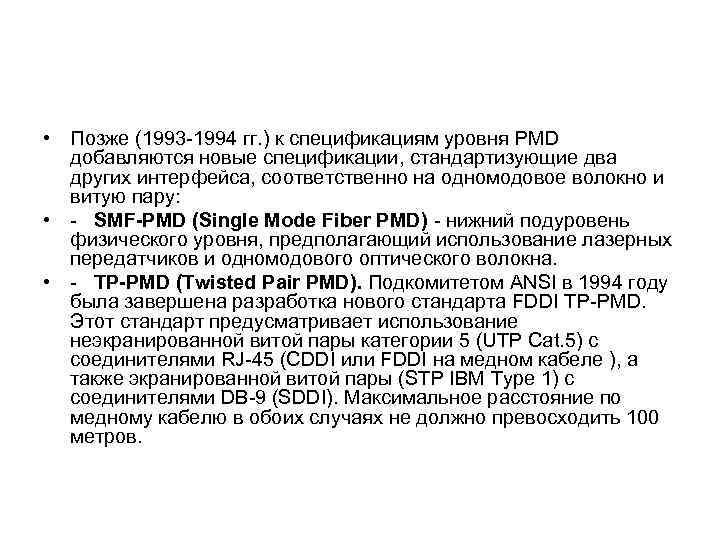 • Позже (1993-1994 гг.) к спецификациям уровня PMD добавляются новые спецификации, стандартизующие два других интерфейса, соответственно на одномодовое волокно и витую пару:

• - SMF-PMD (Single Mode Fiber PMD) - нижний подуровень физического уровня, предполагающий использование лазерных передатчиков и одномодового оптического волокна.

• - TP-PMD (Twisted Pair PMD). Подкомитетом ANSI в 1994 году была завершена разработка нового стандарта FDDI TP-PMD. Этот стандарт предусматривает использование неэкранированной витой пары категории 5 (UTP Cat.5) с соединителями RJ-45 (CDDI или FDDI на медном кабеле ), а также экранированной витой пары (STP IBM Type 1) с соединителями DB-9 (SDDI). Максимальное расстояние по медному кабелю в обоих случаях не должно превосходить 100 метров.